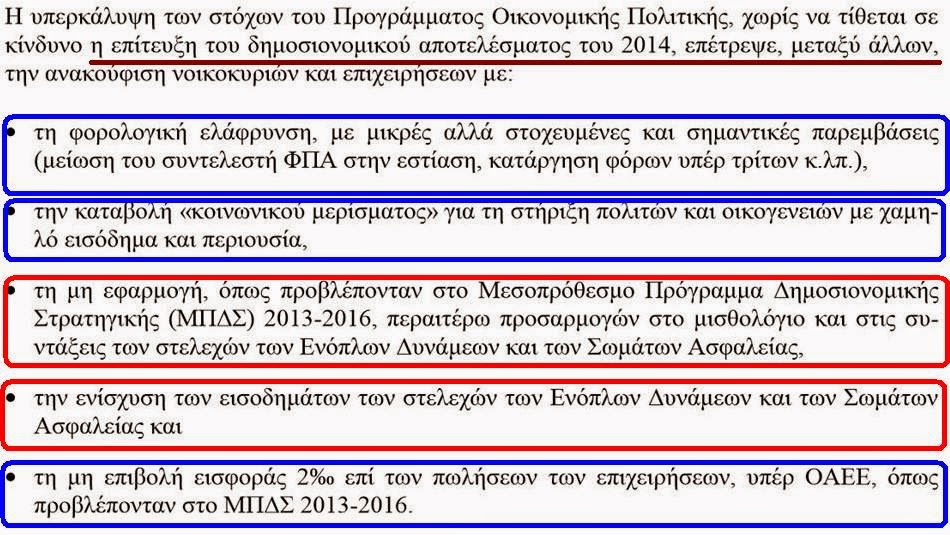 Η υπερκάλυψη των στόχων του Προγράμματος Οικονομικής Πολιτικής, χωρίς να τίθεται σε κίνδυνο η επίτευξη του δημοσιονομικού αποτελέσματος του 2014, επέτρεψε, μεταξύ άλλων, την ανακούφιση νοικοκυριών και επιχειρήσεων με:

• τη φορολογική ελάφρυνση, με μικρές αλλά στοχευμένες και σημαντικές παρεμβάσεις (μείωση του συντελεστή ΦΠΑ στην εστίαση, κατάργηση φόρων υπέρ τρίτων κ.λπ.),

• την καταβολή «κοινωνικού μερίσματος» για τη στήριξη πολιτών και οικογενειών με χαμηλό εισόδημα και περιουσία,

• τη μη εφαρμογή, όπως προβλέπονταν στο Μεσοπρόθεσμο Πρόγραμμα Δημοσιονομικής Στρατηγικής (ΜΠΔΣ) 2013-2016, περαιτέρω προσαρμογών στο μισθολόγιο και στις συντάξεις των στελεχών των Ενόπλων Δυνάμεων και των Σωμάτων Ασφαλείας,

• την ενίσχυση των εισοδημάτων των στελεχών των Ενόπλων Δυνάμεων και των Σωμάτων Ασφαλείας και

• τη μη επιβολή εισφοράς 2‰ επί των πωλήσεων των επιχειρήσεων, υπέρ ΟΑΕΕ, όπως προβλέπονταν στο ΜΠΔΣ 2013-2016.